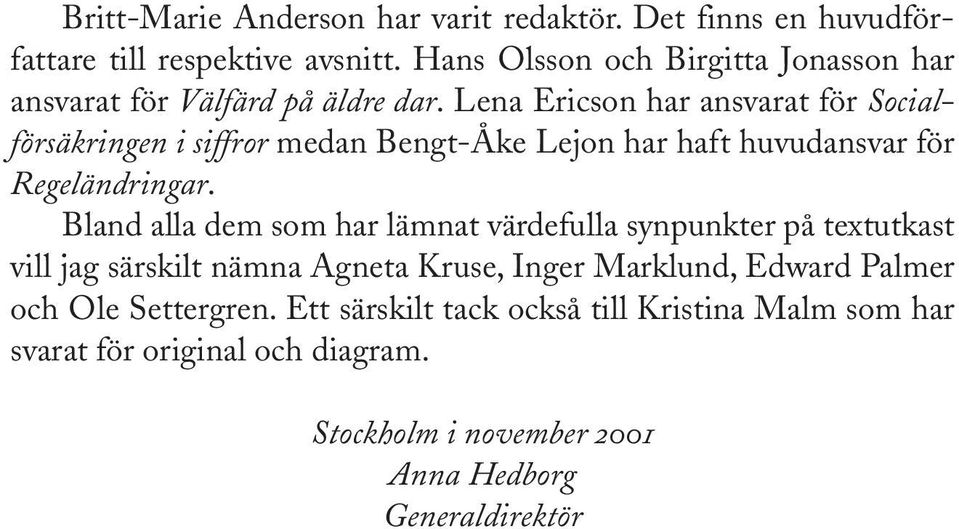 Britt-Marie Anderson har varit redaktör. Det finns en huvudförfattare till respektive avsnitt. Hans Olsson och Birgitta Jonasson har ansvarat för Välfärd på äldre dar. Lena Ericson har ansvarat för Socialförsäkringen i siffror medan Bengt-Åke Lejon har haft huvudansvar för Regeländringar.

Bland alla dem som har lämnat värdefulla synpunkter på textutkast vill jag särskilt nämna Agneta Kruse, Inger Marklund, Edward Palmer och Ole Settergren. Ett särskilt tack också till Kristina Malm som har svarat för original och diagram.

Stockholm i november 2001
Anna Hedborg
Generaldirektör